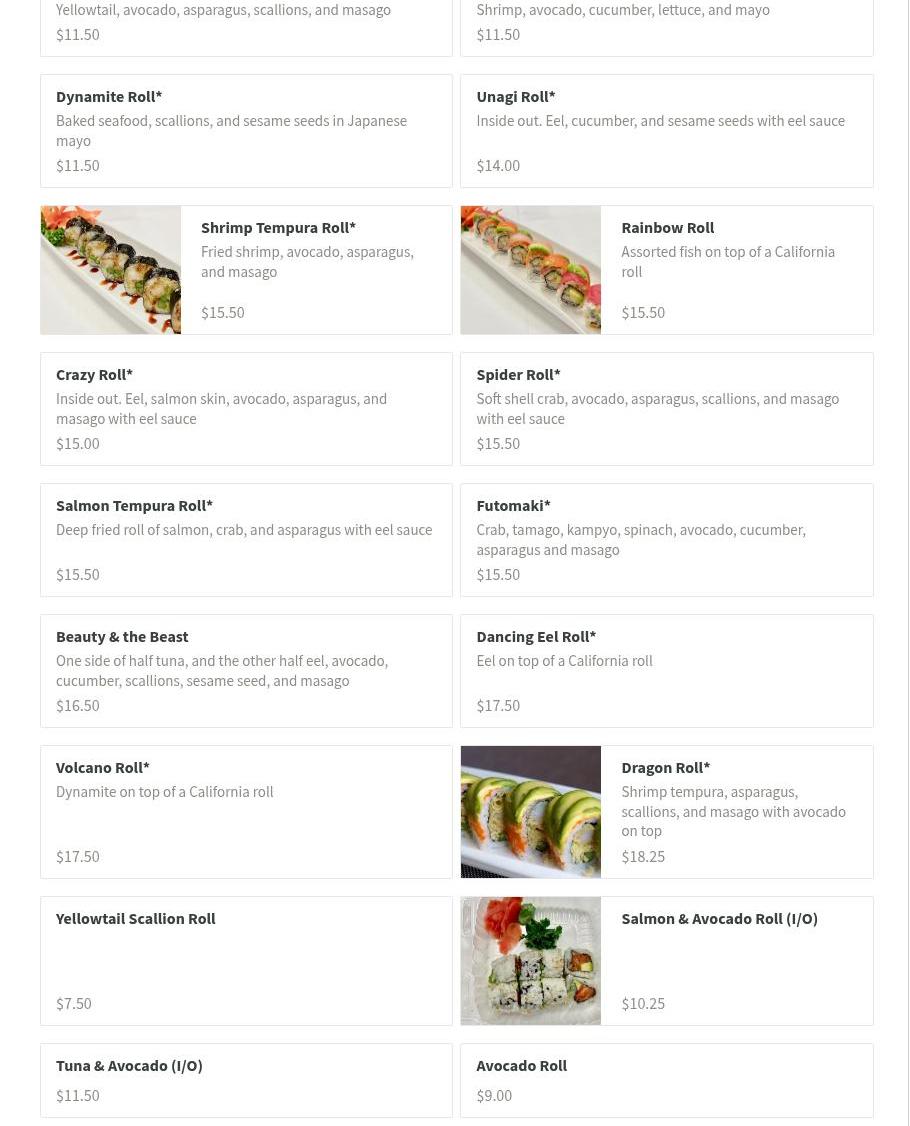 Yellowtail, avocado, asparagus, scallions, and masago
$11.50

Shrimp, avocado, cucumber, lettuce, and mayo
$11.50

Dynamite Roll*
Baked seafood, scallions, and sesame seeds in Japanese mayo
$11.50

Unagi Roll*
Inside out. Eel, cucumber, and sesame seeds with eel sauce
$14.00

Shrimp Tempura Roll*
Fried shrimp, avocado, asparagus, and masago
$15.50

Rainbow Roll
Assorted fish on top of a California roll
$15.50

Crazy Roll*
Inside out. Eel, salmon skin, avocado, asparagus, and masago with eel sauce
$15.00

Spider Roll*
Soft shell crab, avocado, asparagus, scallions, and masago with eel sauce
$15.50

Salmon Tempura Roll*
Deep fried roll of salmon, crab, and asparagus with eel sauce
$15.50

Futomaki*
Crab, tamago, kampyo, spinach, avocado, cucumber, asparagus and masago
$15.50

Beauty & the Beast
One side of half tuna, and the other half eel, avocado, cucumber, scallions, sesame seed, and masago
$16.50

Dancing Eel Roll*
Eel on top of a California roll
$17.50

Volcano Roll*
Dynamite on top of a California roll
$17.50

Dragon Roll*
Shrimp tempura, asparagus, scallions, and masago with avocado on top
$18.25

Yellowtail Scallion Roll
$7.50

Salmon & Avocado Roll (I/O)
$10.25

Tuna & Avocado (I/O)
$11.50

Avocado Roll
$9.00